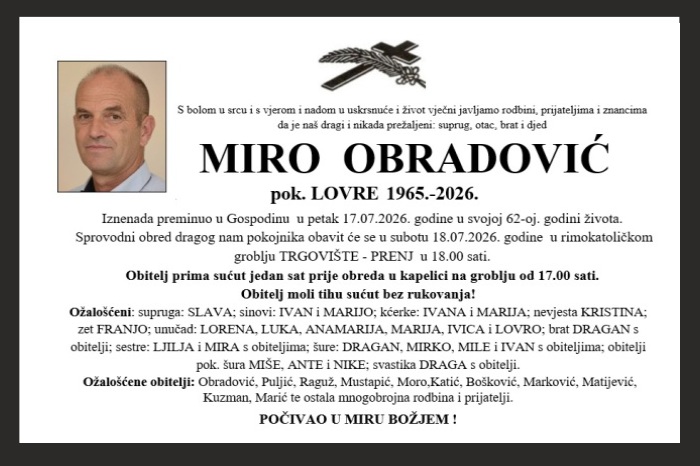 S bolom u srcu i s vjerom i nadom u uskrsnuće i život vječni javljamo rodbini, prijateljima i znancima da je naš dragi i nikada prežaljeni: suprug, otac, brat i djed

MIRO OBRADOVIĆ

pok. LOVRE 1965.-2026.

Iznenada preminuo u Gospodinu u petak 17.07.2026. godine u svojoj 62-oj. godini života. Sprovodni obred dragog nam pokojnika obavit će se u subotu 18.07.2026. godine u rimokatoličkom groblju TRGOVIŠTE - PRENJ u 18.00 sati.

Obitelj prima sućut jedan sat prije obreda u kapelici na groblju od 17.00 sati.

Obitelj moli tihu sućut bez rukovanja!

Ožalošćeni: supruga: SLAVA; sinovi: IVAN i MARIJO; kćerke: IVANA i MARIJA; nevjesta KRISTINA; zet FRANJO; unučad: LORENA, LUKA, ANAMARIJA, MARIJA, IVICA i LOVRO; brat DRAGAN s obitelji; sestre: LJILJA i MIRA s obiteljima; šure: DRAGAN, MIRKO, MILE i IVAN s obiteljima; obitelji pok. šura MIŠE, ANTE i NIKE; svastika DRAGA s obitelji.

Ožalošćene obitelji: Obradović, Puljić, Raguž, Mustapić, Moro,Katić, Bošković, Marković, Matijević, Kuzman, Marić te ostala mnogobrojna rodbina i prijatelji.

POČIVAO U MIRU BOŽJEM !